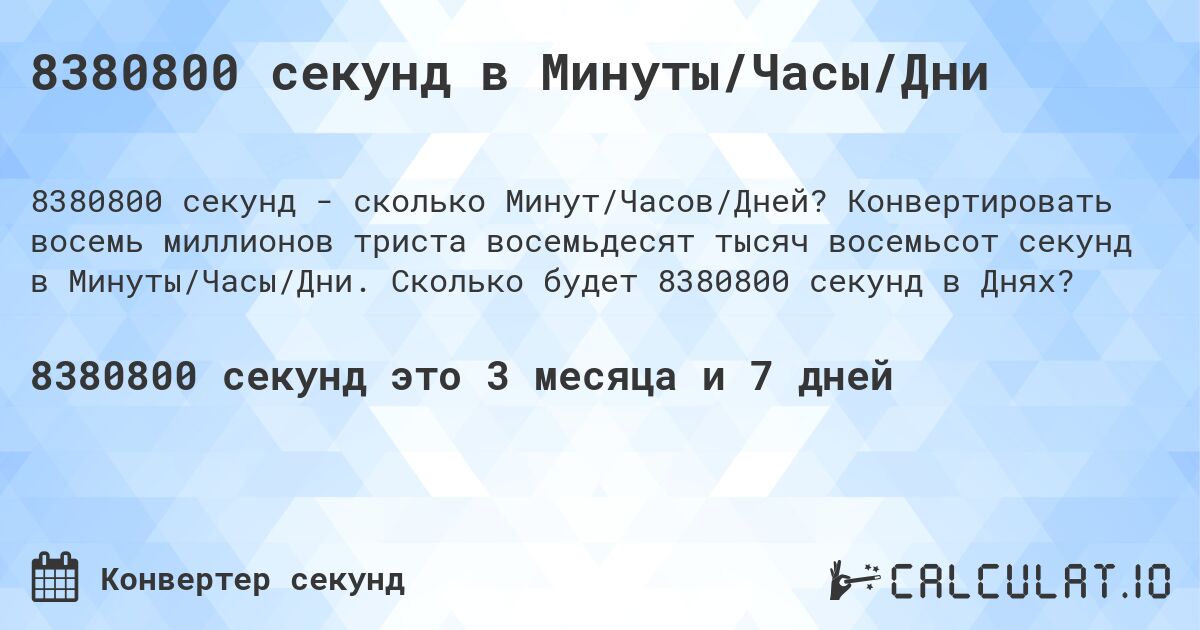 8380800 секунд в Минуты/Часы/Дни

8380800 секунд - сколько Минут/Часов/Дней? Конвертировать восемь миллионов триста восемьдесят тысяч восемьсот секунд в Минуты/Часы/Дни. Сколько будет 8380800 секунд в Днях?

8380800 секунд это 3 месяца и 7 дней

Конвертер секунд

CALCULAT.IO